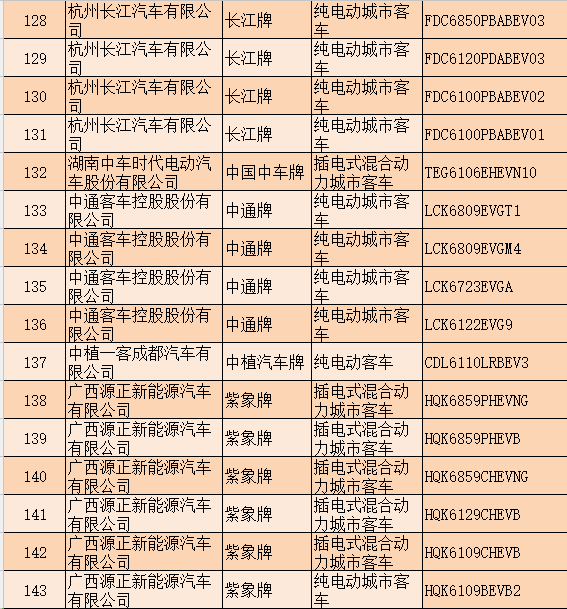 | 128 | 杭州长江汽车有限公司 | 长江牌 | 纯电动城市客车 | FDC6850PBABEV03 |
|---|---|---|---|---|
| 129 | 杭州长江汽车有限公司 | 长江牌 | 纯电动城市客车 | FDC6120PDABEV03 |
| 130 | 杭州长江汽车有限公司 | 长江牌 | 纯电动城市客车 | FDC6100PBABEV02 |
| 131 | 杭州长江汽车有限公司 | 长江牌 | 纯电动城市客车 | FDC6100PBABEV01 |
| 132 | 湖南中车时代电动汽车股份有限公司 | 中国中车牌 | 插电式混合动力城市客车 | TEG6106EHEVN10 |
| 133 | 中通客车控股股份有限公司 | 中通牌 | 纯电动城市客车 | LCK6809EVGT1 |
| 134 | 中通客车控股股份有限公司 | 中通牌 | 纯电动城市客车 | LCK6809EVGM4 |
| 135 | 中通客车控股股份有限公司 | 中通牌 | 纯电动城市客车 | LCK6723EVGA |
| 136 | 中通客车控股股份有限公司 | 中通牌 | 纯电动城市客车 | LCK6122EVG9 |
| 137 | 中植一客成都汽车有限公司 | 中植汽车牌 | 纯电动客车 | CDL6110LRBEV3 |
| 138 | 广西源正新能源汽车有限公司 | 紫象牌 | 插电式混合动力城市客车 | HQK6859PHEVNG |
| 139 | 广西源正新能源汽车有限公司 | 紫象牌 | 插电式混合动力城市客车 | HQK6859PHEVB |
| 140 | 广西源正新能源汽车有限公司 | 紫象牌 | 插电式混合动力城市客车 | HQK6859CHEVNG |
| 141 | 广西源正新能源汽车有限公司 | 紫象牌 | 插电式混合动力城市客车 | HQK6129CHEVB |
| 142 | 广西源正新能源汽车有限公司 | 紫象牌 | 插电式混合动力城市客车 | HQK6109CHEVB |
| 143 | 广西源正新能源汽车有限公司 | 紫象牌 | 纯电动城市客车 | HQK6109BEVB2 |